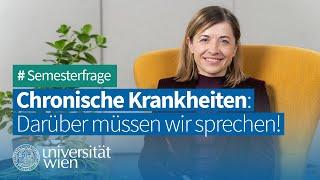 # Semesterfrage

Chronische Krankheiten: Darüber müssen wir sprechen!

universität wien